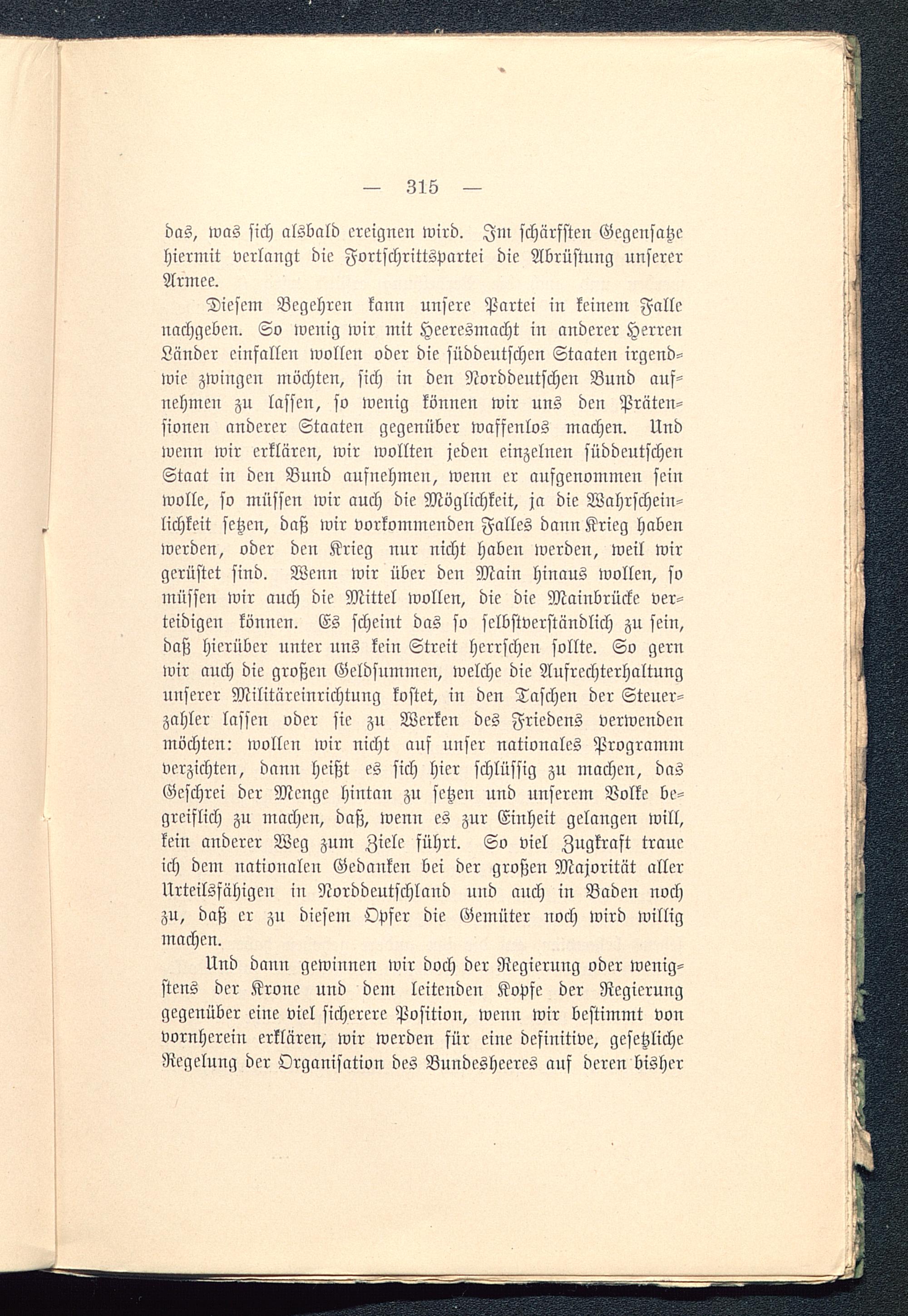 — 315 —

das, was sich alsbald ereignen wird. Im schärfsten Gegensatze hiermit verlangt die Fortschrittspartei die Abrüstung unserer Armee.

Diesem Begehren kann unsere Partei in keinem Falle nachgeben. So wenig wir mit Heeresmacht in anderer Herren Länder einfallen wollen oder die süddeutschen Staaten irgendwie zwingen möchten, sich in den Norddeutschen Bund aufnehmen zu lassen, so wenig können wir uns den Prätensionen anderer Staaten gegenüber waffenlos machen. Und wenn wir erklären, wir wollten jeden einzelnen süddeutschen Staat in den Bund aufnehmen, wenn er aufgenommen sein wolle, so müssen wir auch die Möglichkeit, ja die Wahrscheinlichkeit setzen, daß wir vorkommenden Falles dann Krieg haben werden, oder den Krieg nur nicht haben werden, weil wir gerüstet sind. Wenn wir über den Main hinaus wollen, so müssen wir auch die Mittel wollen, die die Mainbrücke verteidigen können. Es scheint das so selbstverständlich zu sein, daß hierüber unter uns kein Streit herrschen sollte. So gern wir auch die großen Geldsummen, welche die Aufrechterhaltung unserer Militäreinrichtung kostet, in den Taschen der Steuerzahler lassen oder sie zu Werken des Friedens verwenden möchten: wollen wir nicht auf unser nationales Programm verzichten, dann heißt es sich hier schlüssig zu machen, das Geschrei der Menge hintan zu setzen und unserem Volke begreiflich zu machen, daß, wenn es zur Einheit gelangen will, kein anderer Weg zum Ziele führt. So viel Zugkraft traue ich dem nationalen Gedanken bei der großen Majorität aller Urteilsfähigen in Norddeutschland und auch in Baden noch zu, daß er zu diesem Opfer die Gemüter noch wird willig machen.

Und dann gewinnen wir doch der Regierung oder wenigstens der Krone und dem leitenden Kopfe der Regierung gegenüber eine viel sicherere Position, wenn wir bestimmt von vornherein erklären, wir werden für eine definitive, gesetzliche Regelung der Organisation des Bundesheeres auf deren bisher